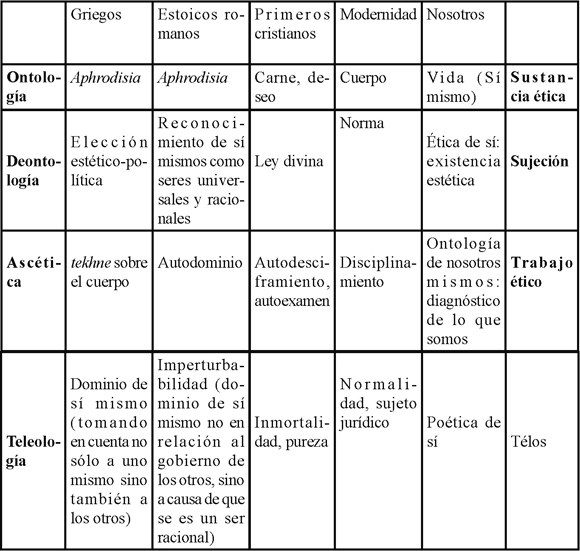 | | Griegos | Estoicos romanos | Primeros cristianos | Modernidad | Nosotros | |
|---|---|---|---|---|---|---|
| **Ontología** | *Aphrodisia* | *Aphrodisia* | Carne, deseo | Cuerpo | Vida (Sí mismo) | **Sustancia ética** |
| **Deontología** | Elección estético-política | Reconocimiento de sí mismos como seres universales y racionales | Ley divina | Norma | Ética de sí: existencia estética | **Sujeción** |
| **Ascética** | *tekhne* sobre el cuerpo | Autodominio | Autodesciframiento, autoexamen | Disciplinamiento | Ontología de nosotros mismos: diagnóstico de lo que somos | **Trabajo ético** |
| **Teleología** | Dominio de sí mismo (tomando en cuenta no sólo a uno mismo sino también a los otros) | Imperturbabilidad (dominio de sí mismo no en relación al gobierno de los otros, sino a causa de que se es un ser racional) | Inmortalidad, pureza | Normalidad, sujeto jurídico | Poética de sí | Télos |